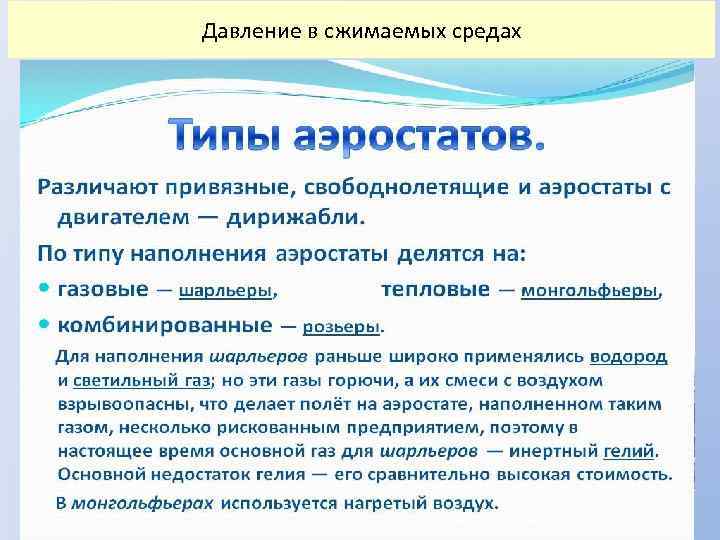 Давление в сжимаемых средах

Типы аэростатов.

Различают привязные, свободнолетящие и аэростаты с двигателем — дирижабли.

По типу наполнения аэростаты делятся на:

• газовые — шарльеры, тепловые — монгольфьеры,

• комбинированные — розьеры.

Для наполнения шарльеров раньше широко применялись водород и светильный газ; но эти газы горючи, а их смеси с воздухом взрывоопасны, что делает полёт на аэростате, наполненном таким газом, несколько рискованным предприятием, поэтому в настоящее время основной газ для шарльеров — инертный гелий. Основной недостаток гелия — его сравнительно высокая стоимость.

В монгольфьерах используется нагретый воздух.